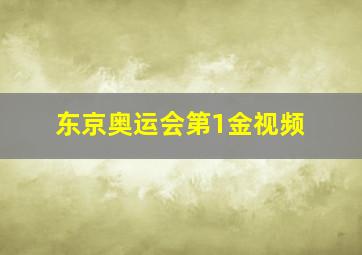 东京奥运会第1金视频